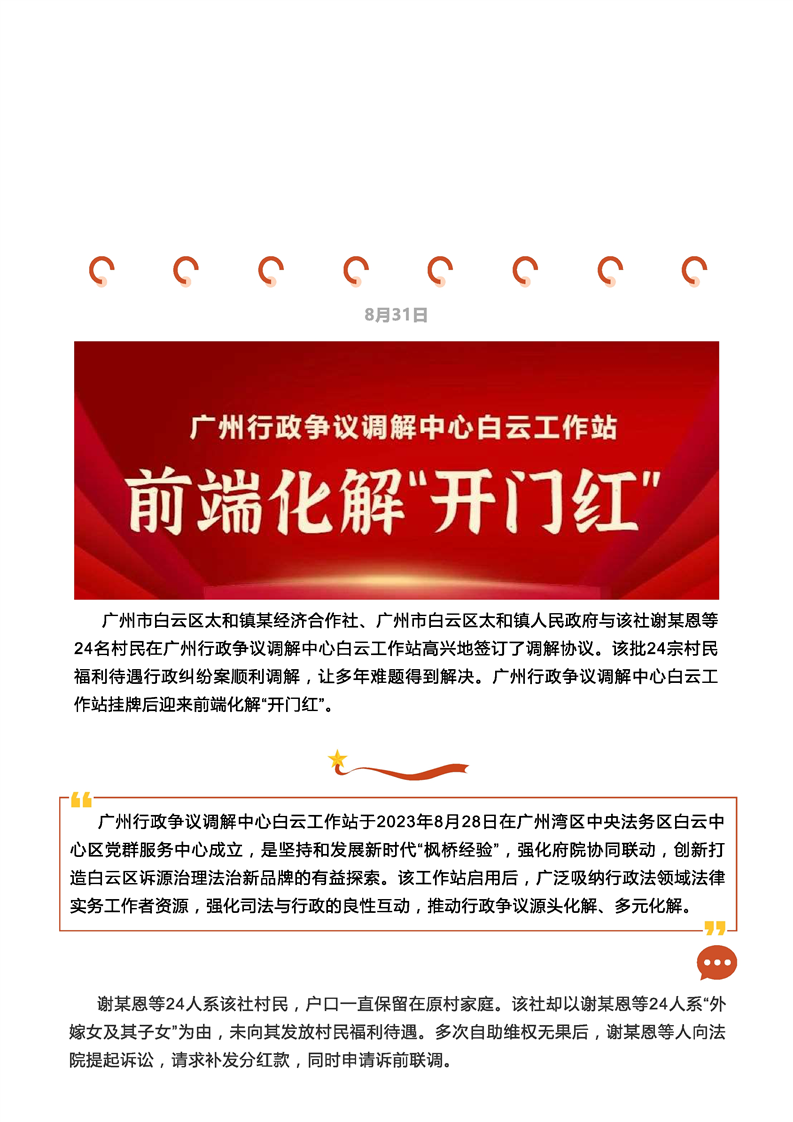 8月31日

广州行政争议调解中心白云工作站

前端化解“开门红”

广州市白云区太和镇某经济合作社、广州市白云区太和镇人民政府与该社谢某恩等24名村民在广州行政争议调解中心白云工作站高兴地签订了调解协议。该批24宗村民福利待遇行政纠纷案顺利调解，让多年难题得到解决。广州行政争议调解中心白云工作站挂牌后迎来前端化解“开门红”。

广州行政争议调解中心白云工作站于2023年8月28日在广州湾区中央法务区白云中心区党群服务中心成立，是坚持和发展新时代“枫桥经验”，强化府院协同联动，创新打造白云区诉源治理法治新品牌的有益探索。该工作站启用后，广泛吸纳行政法领域法律实务工作者资源，强化司法与行政的良性互动，推动行政争议源头化解、多元化解。

谢某恩等24人系该社村民，户口一直保留在原村家庭。该社却以谢某恩等24人系“外嫁女及其子女”为由，未向其发放村民福利待遇。多次自助维权无果后，谢某恩等人向法院提起诉讼，请求补发分红款，同时申请诉前联调。